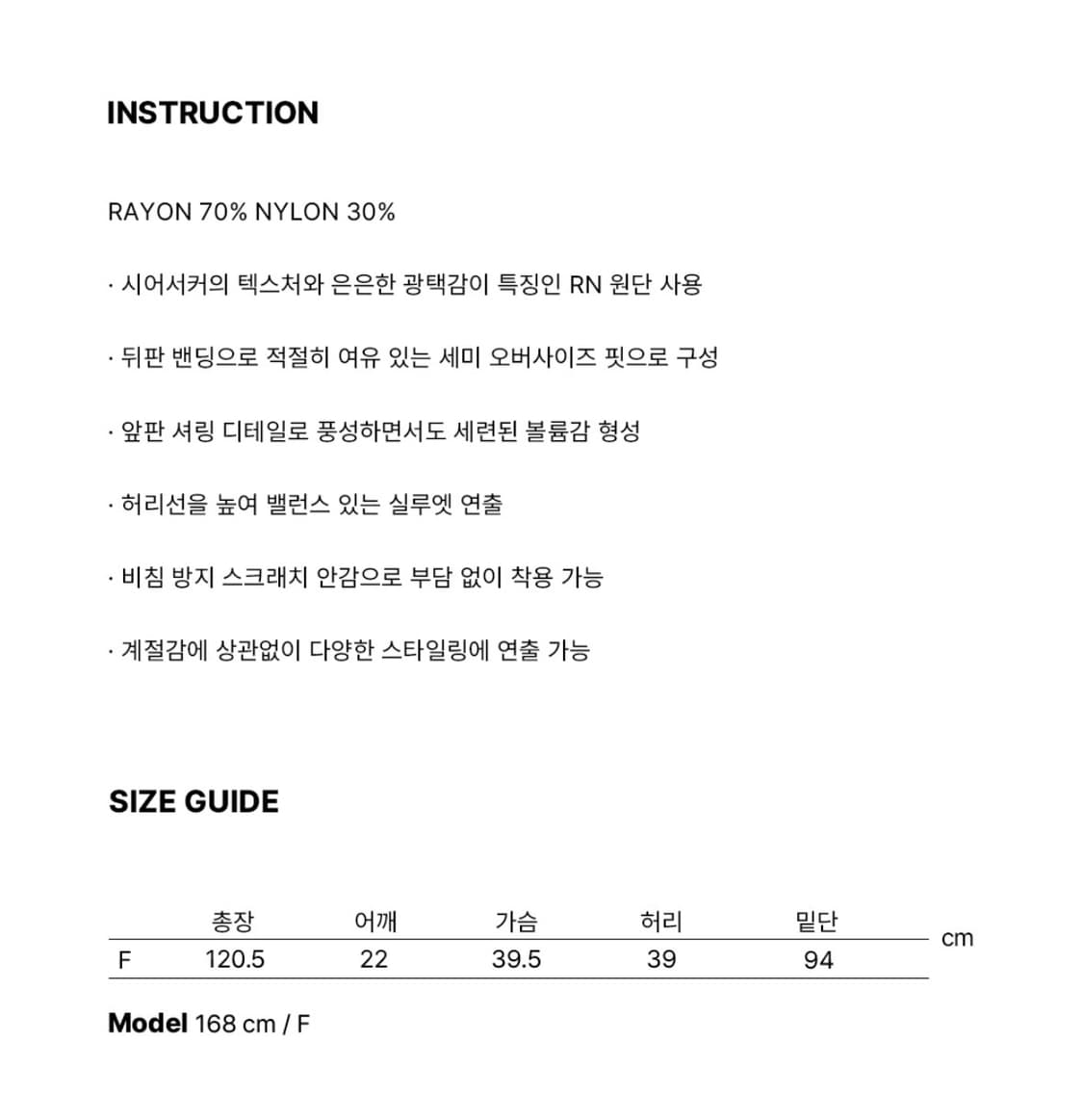 INSTRUCTION

RAYON 70% NYLON 30%

· 시어서커의 텍스처와 은은한 광택감이 특징인 RN 원단 사용

· 뒤판 밴딩으로 적절히 여유 있는 세미 오버사이즈 핏으로 구성

· 앞판 셔링 디테일로 풍성하면서도 세련된 볼륨감 형성

· 허리선을 높여 밸런스 있는 실루엣 연출

· 비침 방지 스크래치 안감으로 부담 없이 착용 가능

· 계절감에 상관없이 다양한 스타일링에 연출 가능

SIZE GUIDE

|   | 총장 | 어깨 | 가슴 | 허리 | 밑단 |
|---|---|---|---|---|---|
| F | 120.5 | 22 | 39.5 | 39 | 94 |

cm

Model 168 cm / F